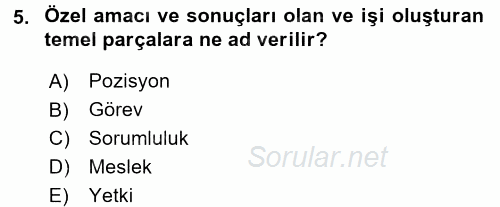 5. Özel amacı ve sonuçları olan ve işi oluşturan temel parçalara ne ad verilir?

A) Pozisyon
B) Görev
C) Sorumluluk
D) Meslek
E) Yetki

Sorular.net